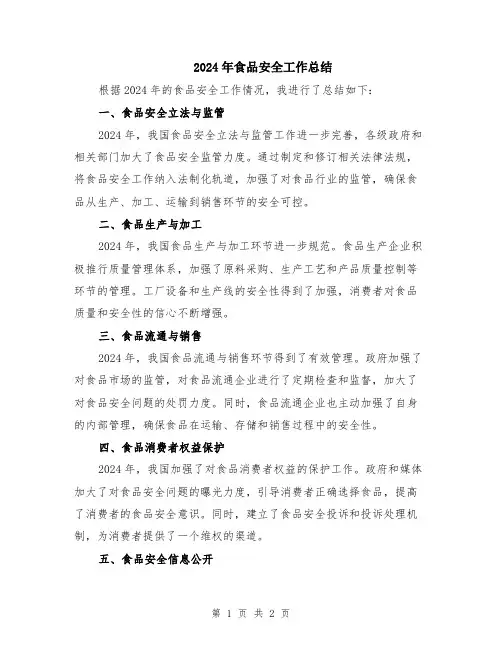 2024年食品安全工作总结

根据2024年的食品安全工作情况，我进行了总结如下：

一、食品安全立法与监管

2024年，我国食品安全立法与监管工作进一步完善，各级政府和相关部门加大了食品安全监管力度。通过制定和修订相关法律法规，将食品安全工作纳入法制化轨道，加强了对食品行业的监管，确保食品从生产、加工、运输到销售环节的安全可控。

二、食品生产与加工

2024年，我国食品生产与加工环节进一步规范。食品生产企业积极推行质量管理体系，加强了原料采购、生产工艺和产品质量控制等环节的管理。工厂设备和生产线的安全性得到了加强，消费者对食品质量和安全性的信心不断增强。

三、食品流通与销售

2024年，我国食品流通与销售环节得到了有效管理。政府加强了对食品市场的监管，对食品流通企业进行了定期检查和监督，加大了对食品安全问题的处罚力度。同时，食品流通企业也主动加强了自身的内部管理，确保食品在运输、存储和销售过程中的安全性。

四、食品消费者权益保护

2024年，我国加强了对食品消费者权益的保护工作。政府和媒体加大了对食品安全问题的曝光力度，引导消费者正确选择食品，提高了消费者的食品安全意识。同时，建立了食品安全投诉和投诉处理机制，为消费者提供了一个维权的渠道。

五、食品安全信息公开

第 1 页 共 2 页